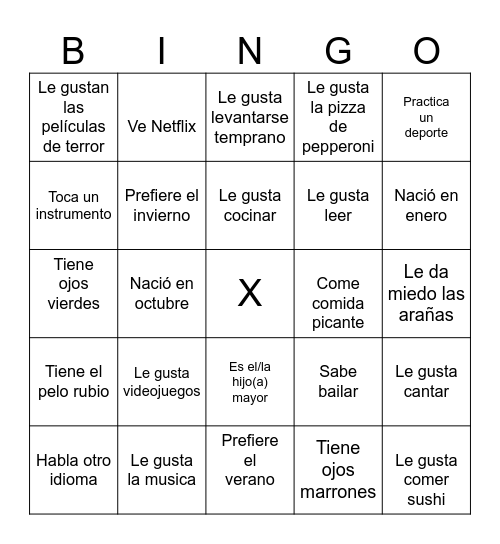 | B | I | N | G | O |
|---|---|---|---|---|
| Le gustan las películas de terror | Ve Netflix | Le gusta levantarse temprano | Le gusta la pizza de pepperoni | Practica un deporte |
| Toca un instrumento | Prefiere el invierno | Le gusta cocinar | Le gusta leer | Nació en enero |
| Tiene ojos vierdes | Nació en octubre | X | Come comida picante | Le da miedo las arañas |
| Tiene el pelo rubio | Le gusta videojuegos | Es el/la hijo(a) mayor | Sabe bailar | Le gusta cantar |
| Habla otro idioma | Le gusta la musica | Prefiere el verano | Tiene ojos marrones | Le gusta comer sushi |